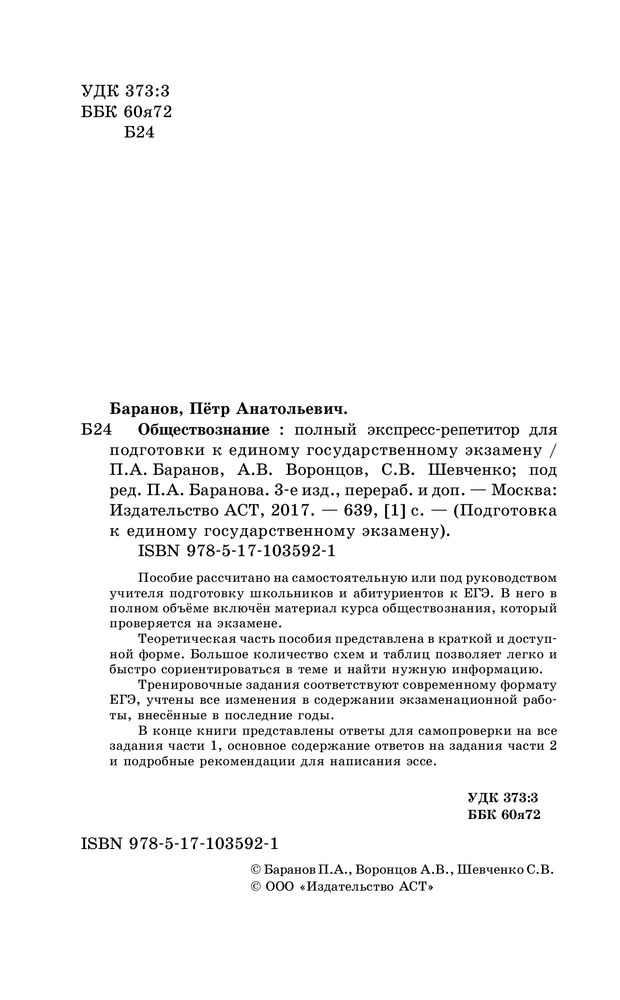 УДК 373:3
ББК 60я72
Б24

Баранов, Пётр Анатольевич.
Б24 Обществознание : полный экспресс-репетитор для подготовки к единому государственному экзамену / П.А. Баранов, А.В. Воронцов, С.В. Шевченко; под ред. П.А. Баранова. 3-е изд., перераб. и доп. — Москва: Издательство АСТ, 2017. — 639, [1] с. — (Подготовка к единому государственному экзамену).
ISBN 978-5-17-103592-1

Пособие рассчитано на самостоятельную или под руководством учителя подготовку школьников и абитуриентов к ЕГЭ. В него в полном объёме включён материал курса обществознания, который проверяется на экзамене.

Теоретическая часть пособия представлена в краткой и доступной форме. Большое количество схем и таблиц позволяет легко и быстро сориентироваться в теме и найти нужную информацию.

Тренировочные задания соответствуют современному формату ЕГЭ, учтены все изменения в содержании экзаменационной работы, внесённые в последние годы.

В конце книги представлены ответы для самопроверки на все задания части 1, основное содержание ответов на задания части 2 и подробные рекомендации для написания эссе.

УДК 373:3
ББК 60я72

ISBN 978-5-17-103592-1

© Баранов П.А., Воронцов А.В., Шевченко С.В.
© ООО «Издательство АСТ»